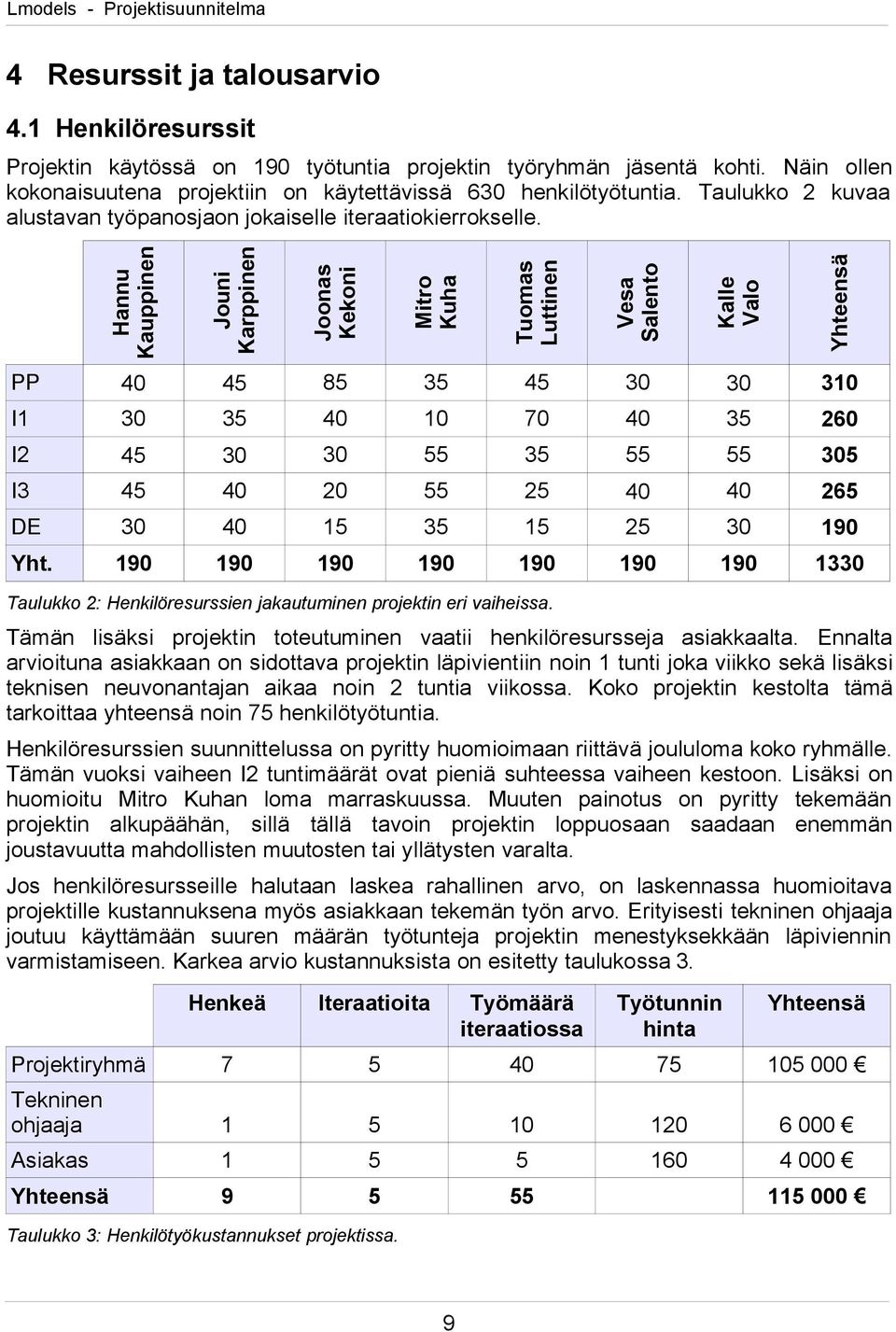 Lmodels - Projektisuunnitelma

4 Resurssit ja talousarvio

4.1 Henkilöresurssit

Projektin käytössä on 190 työtuntia projektin työryhmän jäsentä kohti. Näin ollen kokonaisuutena projektiin on käytettävissä 630 henkilötyötuntia. Taulukko 2 kuvaa alustavan työpanosjaon jokaiselle iteraatiokierrokselle.

| | Hannu Kauppinen | Jouni Karppinen | Joonas Kekoni | Mitro Kuha | Tuomas Luttinen | Vesa Salento | Kalle Valo | Yhteensä |
|---|---|---|---|---|---|---|---|---|
| PP | 40 | 45 | 85 | 35 | 45 | 30 | 30 | 310 |
| I1 | 30 | 35 | 40 | 10 | 70 | 40 | 35 | 260 |
| I2 | 45 | 30 | 30 | 55 | 35 | 55 | 55 | 305 |
| I3 | 45 | 40 | 20 | 55 | 25 | 40 | 40 | 265 |
| DE | 30 | 40 | 15 | 35 | 15 | 25 | 30 | 190 |
| Yht. | 190 | 190 | 190 | 190 | 190 | 190 | 190 | 1330 |

Taulukko 2: Henkilöresurssien jakautuminen projektin eri vaiheissa.

Tämän lisäksi projektin toteutuminen vaatii henkilöresursseja asiakkaalta. Ennalta arvioituna asiakkaan on sidottava projektin läpivientiin noin 1 tunti joka viikko sekä lisäksi teknisen neuvonantajan aikaa noin 2 tuntia viikossa. Koko projektin kestolta tämä tarkoittaa yhteensä noin 75 henkilötyötuntia.

Henkilöresurssien suunnittelussa on pyritty huomioimaan riittävä joululoma koko ryhmälle. Tämän vuoksi vaiheen I2 tuntimäärät ovat pieniä suhteessa vaiheen kestoon. Lisäksi on huomioitu Mitro Kuhan loma marraskuussa. Muuten painotus on pyritty tekemään projektin alkupäähän, sillä tällä tavoin projektin loppuosaan saadaan enemmän joustavuutta mahdollisten muutosten tai yllätysten varalta.

Jos henkilöresursseille halutaan laskea rahallinen arvo, on laskennassa huomioitava projektille kustannuksena myös asiakkaan tekemän työn arvo. Erityisesti tekninen ohjaaja joutuu käyttämään suuren määrän työtunteja projektin menestyksekkään läpiviennin varmistamiseen. Karkea arvio kustannuksista on esitetty taulukossa 3.

| | Henkeä | Iteraatioita | Työmäärä iteraatiossa | Työtunnin hinta | Yhteensä |
|---|---|---|---|---|---|
| Projektiryhmä | 7 | 5 | 40 | 75 | 105 000 € |
| Tekninen ohjaaja | 1 | 5 | 10 | 120 | 6 000 € |
| Asiakas | 1 | 5 | 5 | 160 | 4 000 € |
| Yhteensä | 9 | 5 | 55 | | 115 000 € |

Taulukko 3: Henkilötyökustannukset projektissa.

9